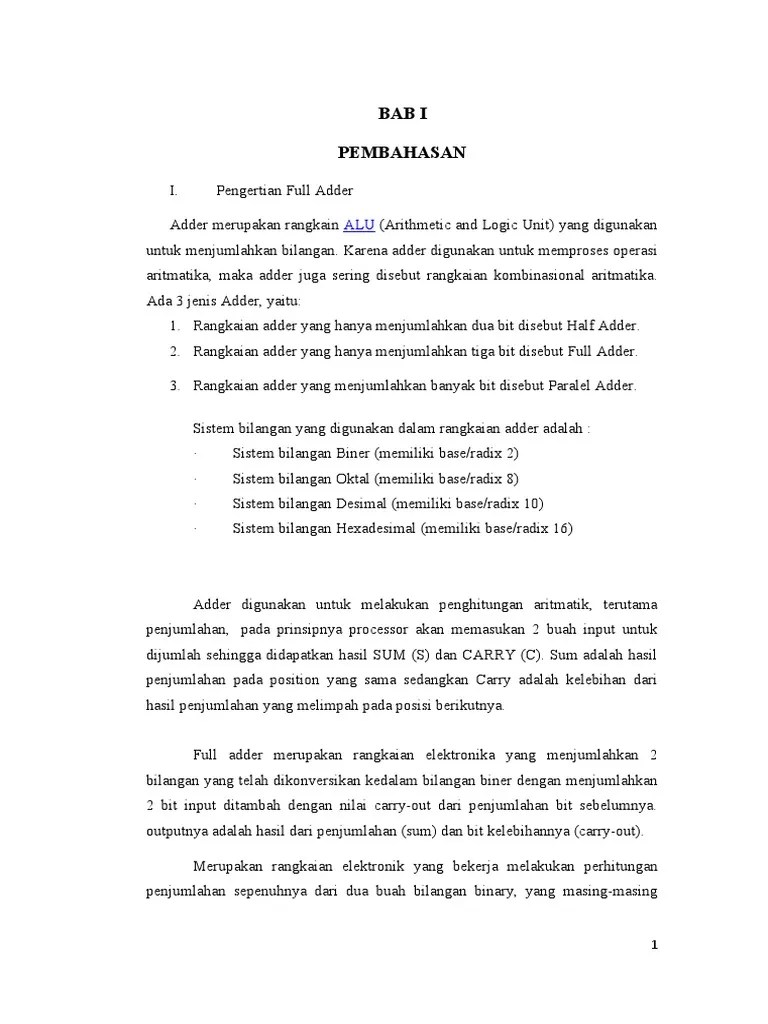 BAB I

PEMBAHASAN

I. Pengertian Full Adder

Adder merupakan rangkain ALU (Arithmetic and Logic Unit) yang digunakan untuk menjumlahkan bilangan. Karena adder digunakan untuk memproses operasi aritmatika, maka adder juga sering disebut rangkaian kombinasional aritmatika. Ada 3 jenis Adder, yaitu:
1. Rangkaian adder yang hanya menjumlahkan dua bit disebut Half Adder.
2. Rangkaian adder yang hanya menjumlahkan tiga bit disebut Full Adder.
3. Rangkaian adder yang menjumlahkan banyak bit disebut Paralel Adder.

Sistem bilangan yang digunakan dalam rangkaian adder adalah :
· Sistem bilangan Biner (memiliki base/radix 2)
· Sistem bilangan Oktal (memiliki base/radix 8)
· Sistem bilangan Desimal (memiliki base/radix 10)
· Sistem bilangan Hexadesimal (memiliki base/radix 16)

Adder digunakan untuk melakukan penghitungan aritmatik, terutama penjumlahan, pada prinsipnya processor akan memasukan 2 buah input untuk dijumlah sehingga didapatkan hasil SUM (S) dan CARRY (C). Sum adalah hasil penjumlahan pada position yang sama sedangkan Carry adalah kelebihan dari hasil penjumlahan yang melimpah pada posisi berikutnya.

Full adder merupakan rangkaian elektronika yang menjumlahkan 2 bilangan yang telah dikonversikan kedalam bilangan biner dengan menjumlahkan 2 bit input ditambah dengan nilai carry-out dari penjumlahan bit sebelumnya. outputnya adalah hasil dari penjumlahan (sum) dan bit kelebihannya (carry-out).

Merupakan rangkaian elektronik yang bekerja melakukan perhitungan penjumlahan sepenuhnya dari dua buah bilangan binary, yang masing-masing

1